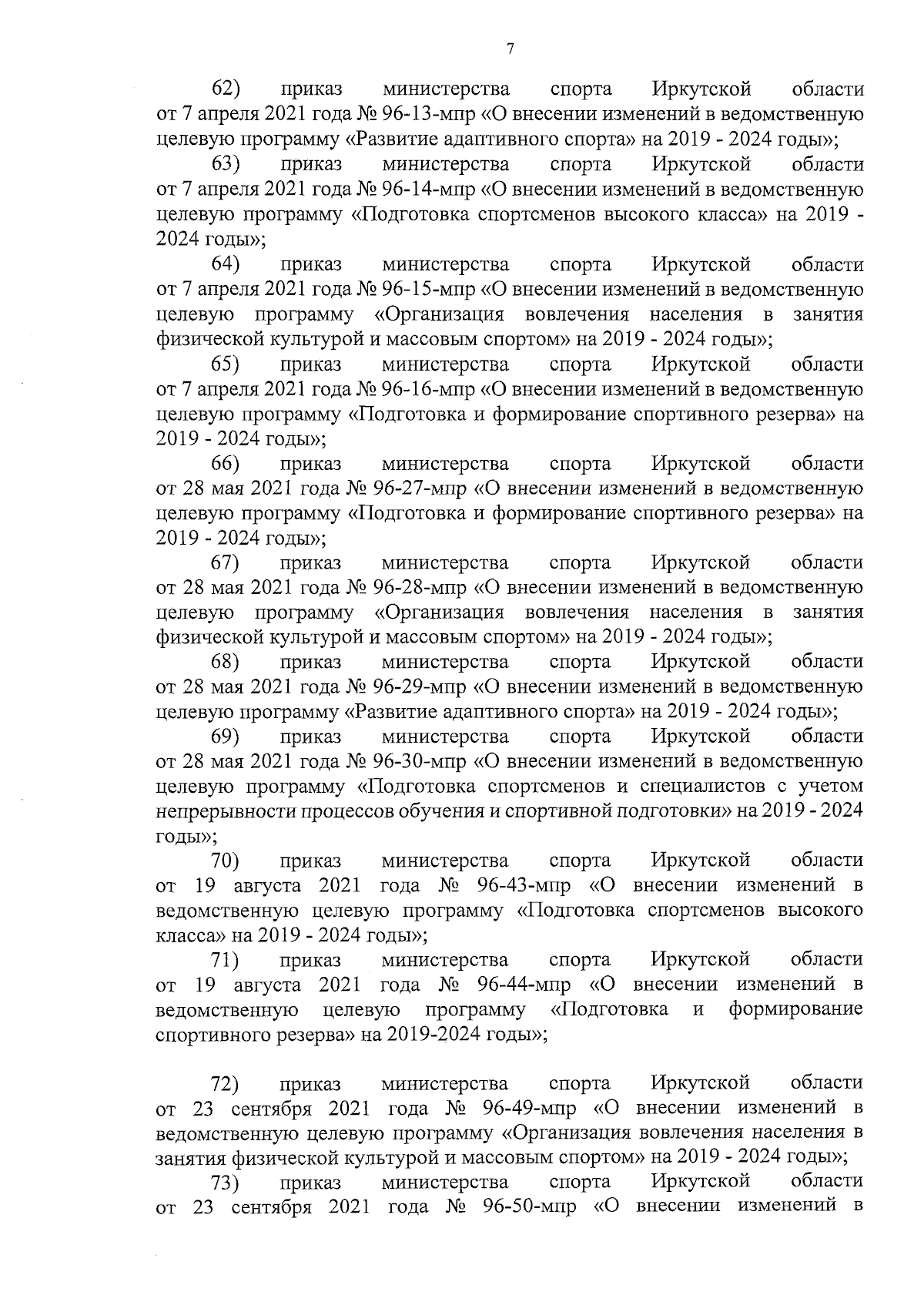 7

62) приказ министерства спорта Иркутской области от 7 апреля 2021 года № 96-13-мпр «О внесении изменений в ведомственную целевую программу «Развитие адаптивного спорта» на 2019 - 2024 годы»;

63) приказ министерства спорта Иркутской области от 7 апреля 2021 года № 96-14-мпр «О внесении изменений в ведомственную целевую программу «Подготовка спортсменов высокого класса» на 2019 - 2024 годы»;

64) приказ министерства спорта Иркутской области от 7 апреля 2021 года № 96-15-мпр «О внесении изменений в ведомственную целевую программу «Организация вовлечения населения в занятия физической культурой и массовым спортом» на 2019 - 2024 годы»;

65) приказ министерства спорта Иркутской области от 7 апреля 2021 года № 96-16-мпр «О внесении изменений в ведомственную целевую программу «Подготовка и формирование спортивного резерва» на 2019 - 2024 годы»;

66) приказ министерства спорта Иркутской области от 28 мая 2021 года № 96-27-мпр «О внесении изменений в ведомственную целевую программу «Подготовка и формирование спортивного резерва» на 2019 - 2024 годы»;

67) приказ министерства спорта Иркутской области от 28 мая 2021 года № 96-28-мпр «О внесении изменений в ведомственную целевую программу «Организация вовлечения населения в занятия физической культурой и массовым спортом» на 2019 - 2024 годы»;

68) приказ министерства спорта Иркутской области от 28 мая 2021 года № 96-29-мпр «О внесении изменений в ведомственную целевую программу «Развитие адаптивного спорта» на 2019 - 2024 годы»;

69) приказ министерства спорта Иркутской области от 28 мая 2021 года № 96-30-мпр «О внесении изменений в ведомственную целевую программу «Подготовка спортсменов и специалистов с учетом непрерывности процессов обучения и спортивной подготовки» на 2019 - 2024 годы»;

70) приказ министерства спорта Иркутской области от 19 августа 2021 года № 96-43-мпр «О внесении изменений в ведомственную целевую программу «Подготовка спортсменов высокого класса» на 2019 - 2024 годы»;

71) приказ министерства спорта Иркутской области от 19 августа 2021 года № 96-44-мпр «О внесении изменений в ведомственную целевую программу «Подготовка и формирование спортивного резерва» на 2019-2024 годы»;

72) приказ министерства спорта Иркутской области от 23 сентября 2021 года № 96-49-мпр «О внесении изменений в ведомственную целевую программу «Организация вовлечения населения в занятия физической культурой и массовым спортом» на 2019 - 2024 годы»;

73) приказ министерства спорта Иркутской области от 23 сентября 2021 года № 96-50-мпр «О внесении изменений в